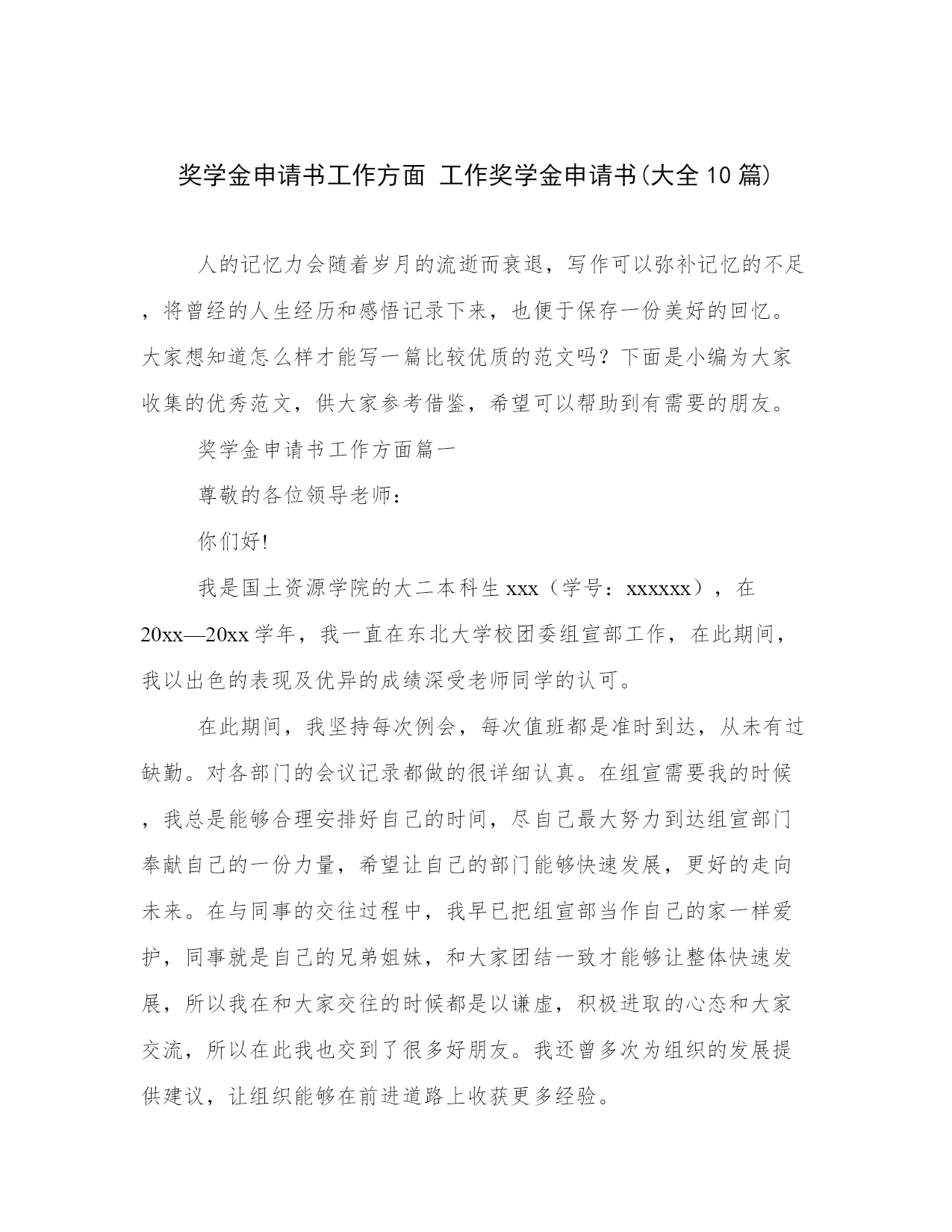 奖学金申请书工作方面 工作奖学金申请书(大全10篇)

人的记忆力会随着岁月的流逝而衰退，写作可以弥补记忆的不足，将曾经的人生经历和感悟记录下来，也便于保存一份美好的回忆。大家想知道怎么样才能写一篇比较优质的范文吗？下面是小编为大家收集的优秀范文，供大家参考借鉴，希望可以帮助到有需要的朋友。

奖学金申请书工作方面篇一

尊敬的各位领导老师：

你们好!

我是国土资源学院的大二本科生xxx（学号：xxxxxx），在20xx—20xx学年，我一直在东北大学校团委组宣部工作，在此期间，我以出色的表现及优异的成绩深受老师同学的认可。

在此期间，我坚持每次例会，每次值班都是准时到达，从未有过缺勤。对各部门的会议记录都做的很详细认真。在组宣需要我的时候，我总是能够合理安排好自己的时间，尽自己最大努力到达组宣部门奉献自己的一份力量，希望让自己的部门能够快速发展，更好的走向未来。在与同事的交往过程中，我早已把组宣部当作自己的家一样爱护，同事就是自己的兄弟姐妹，和大家团结一致才能够让整体快速发展，所以我在和大家交往的时候都是以谦虚，积极进取的心态和大家交流，所以在此我也交到了很多好朋友。我还曾多次为组织的发展提供建议，让组织能够在前进道路上收获更多经验。